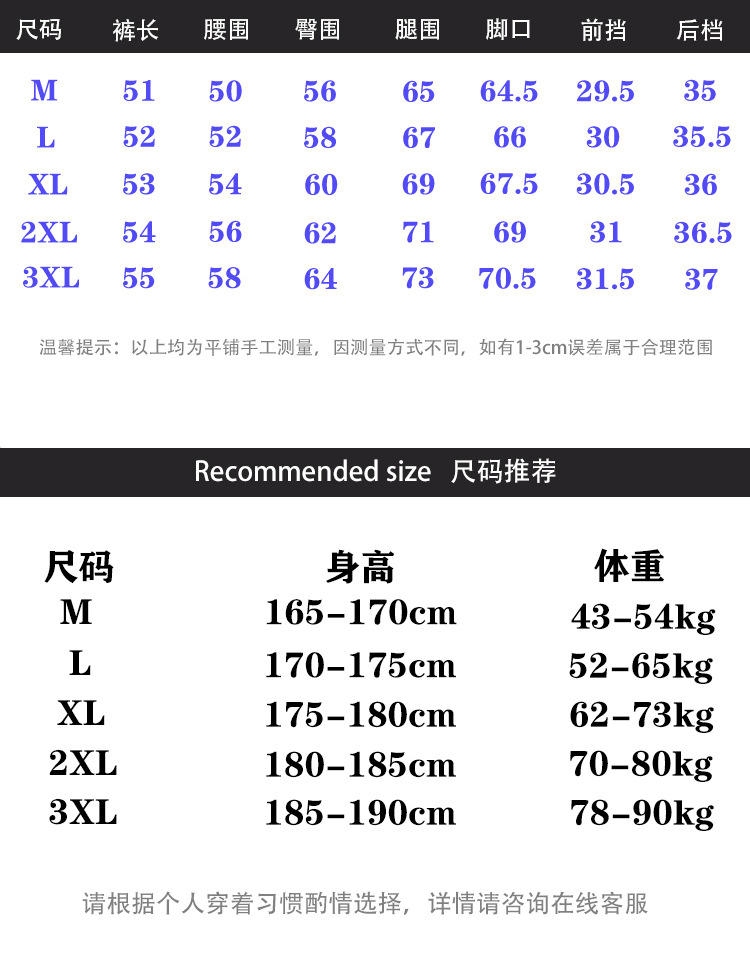 | 尺码 | 裤长 | 腰围 | 臀围 | 腿围 | 脚口 | 前挡 | 后档 |
|---|---|---|---|---|---|---|---|
| M | 51 | 50 | 56 | 65 | 64.5 | 29.5 | 35 |
| L | 52 | 52 | 58 | 67 | 66 | 30 | 35.5 |
| XL | 53 | 54 | 60 | 69 | 67.5 | 30.5 | 36 |
| 2XL | 54 | 56 | 62 | 71 | 69 | 31 | 36.5 |
| 3XL | 55 | 58 | 64 | 73 | 70.5 | 31.5 | 37 |

温馨提示：以上均为平铺手工测量，因测量方式不同，如有1-3cm误差属于合理范围

Recommended size 尺码推荐

| 尺码 | 身高 | 体重 |
|---|---|---|
| M | 165-170cm | 43-54kg |
| L | 170-175cm | 52-65kg |
| XL | 175-180cm | 62-73kg |
| 2XL | 180-185cm | 70-80kg |
| 3XL | 185-190cm | 78-90kg |

请根据个人穿着习惯酌情选择，详情请咨询在线客服